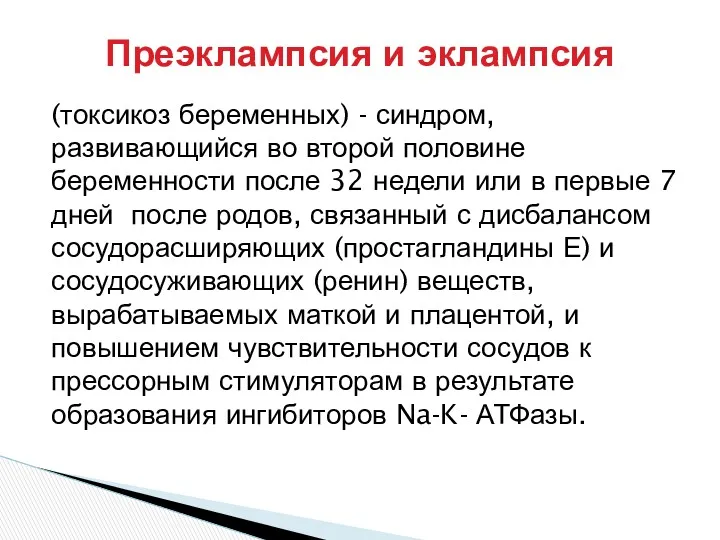 Преэклампсия и эклампсия

(токсикоз беременных) - синдром, развивающийся во второй половине беременности после 32 недели или в первые 7 дней после родов, связанный с дисбалансом сосудорасширяющих (простагландины Е) и сосудосуживающих (ренин) веществ, вырабатываемых маткой и плацентой, и повышением чувствительности сосудов к прессорным стимуляторам в результате образования ингибиторов Na-K- АТФазы.